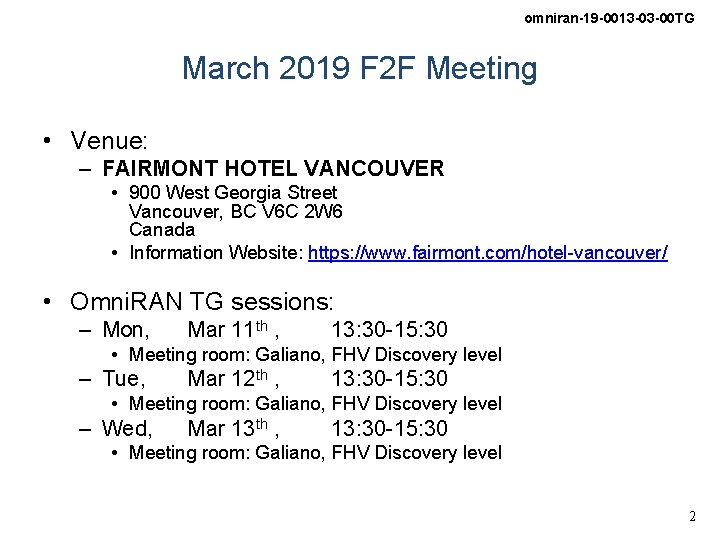 omniran-19-0013-03-00TG

March 2019 F2F Meeting

• Venue:
- FAIRMONT HOTEL VANCOUVER
• 900 West Georgia Street
Vancouver, BC V6C 2W6
Canada
• Information Website: https://www.fairmont.com/hotel-vancouver/

• OmniRAN TG sessions:
- Mon, Mar 11th , 13:30-15:30
• Meeting room: Galiano, FHV Discovery level
- Tue, Mar 12th , 13:30-15:30
• Meeting room: Galiano, FHV Discovery level
- Wed, Mar 13th , 13:30-15:30
• Meeting room: Galiano, FHV Discovery level

2